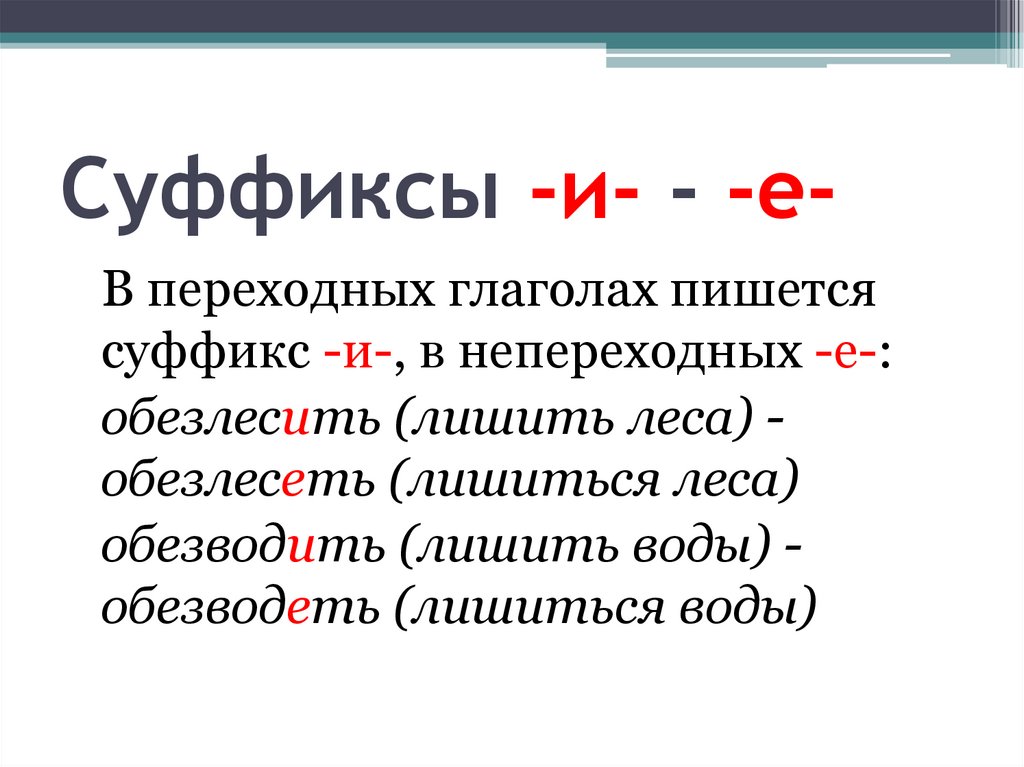 Суффиксы -и- - -е-

В переходных глаголах пишется суффикс -и-, в непереходных -е-:

обезлесить (лишить леса) - обезлесеть (лишиться леса)

обезводить (лишить воды) - обезводеть (лишиться воды)